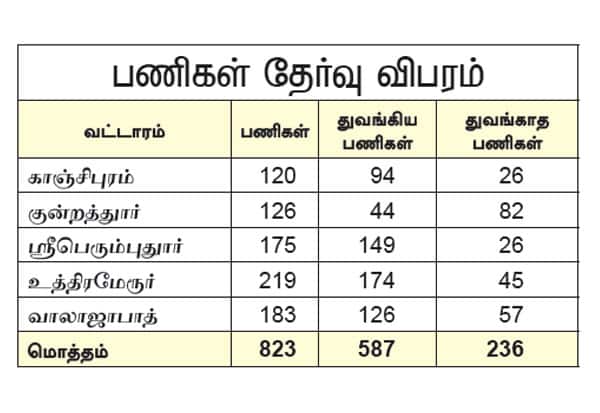 பணிகள் தேர்வு விபரம்

| வட்டாரம் | பணிகள் | துவங்கிய பணிகள் | துவங்காத பணிகள் |
|---|---|---|---|
| காஞ்சிபுரம் | 120 | 94 | 26 |
| குன்றத்துார் | 126 | 44 | 82 |
| ஸ்ரீபெரும்புதுார் | 175 | 149 | 26 |
| உத்திரமேரூர் | 219 | 174 | 45 |
| வாலாஜாபாத் | 183 | 126 | 57 |
| மொத்தம் | 823 | 587 | 236 |